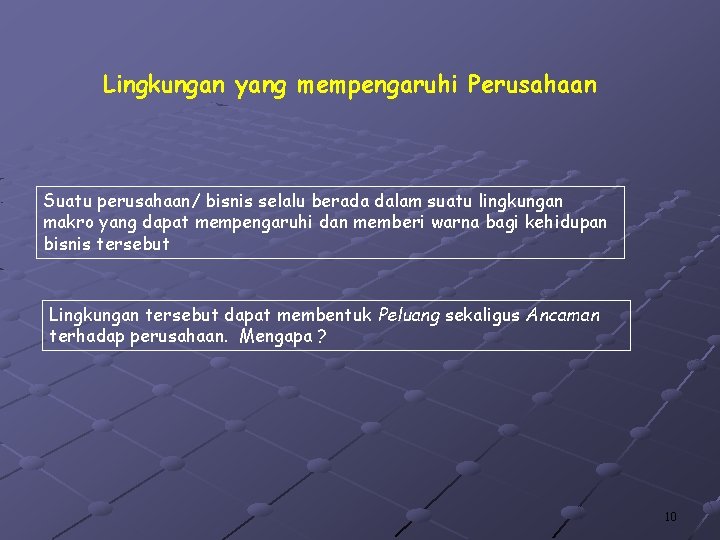 Lingkungan yang mempengaruhi Perusahaan

Suatu perusahaan/ bisnis selalu berada dalam suatu lingkungan makro yang dapat mempengaruhi dan memberi warna bagi kehidupan bisnis tersebut

Lingkungan tersebut dapat membentuk Peluang sekaligus Ancaman terhadap perusahaan. Mengapa ?

10